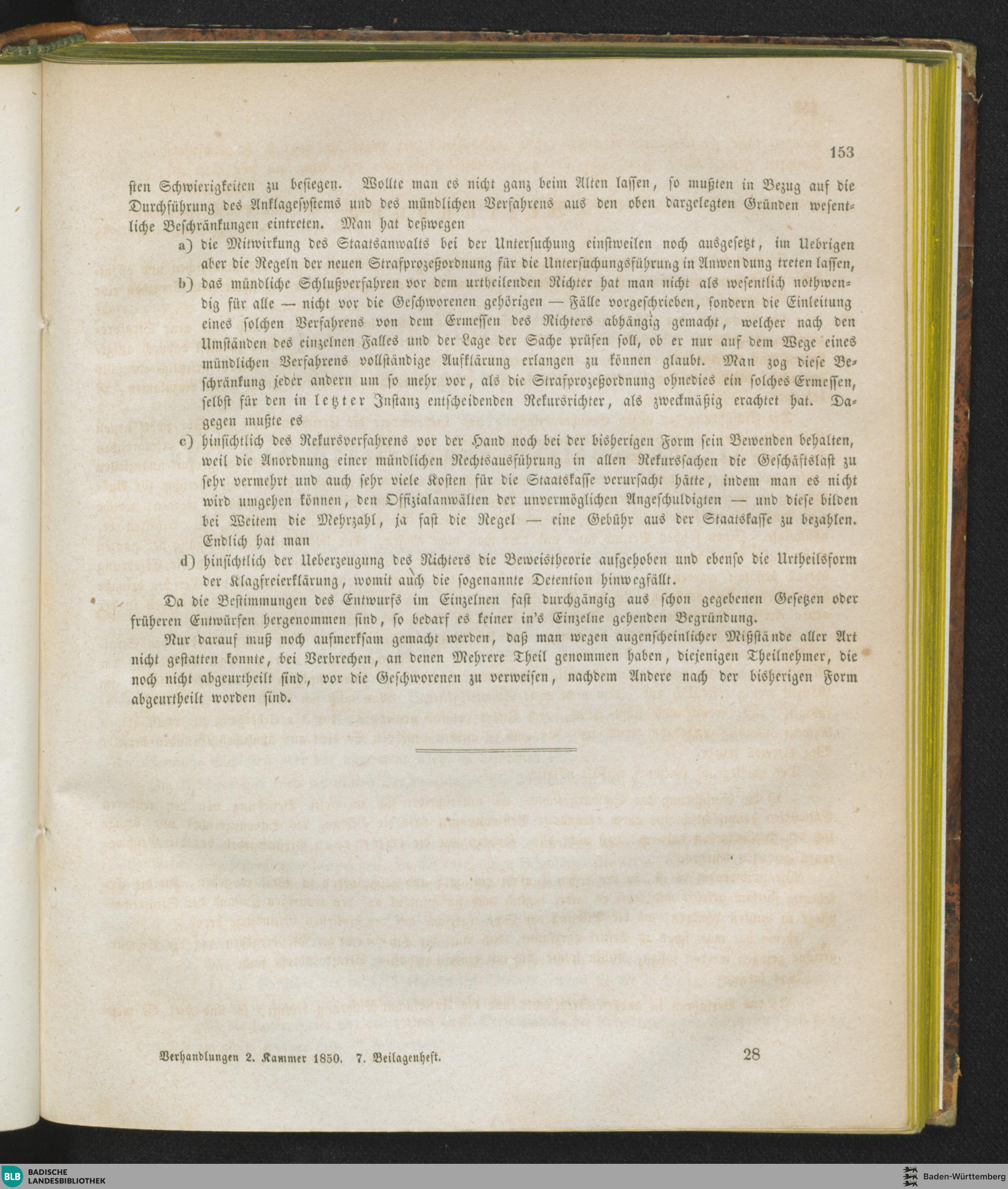 153

sten Schwierigkeiten zu besiegen. Wollte man es nicht ganz beim Alten lassen, so mußten in Bezug auf die Durchführung des Anklagesystems und des mündlichen Verfahrens aus den oben dargelegten Gründen wesentliche Beschränkungen eintreten. Man hat deßwegen

a) die Mitwirkung des Staatsanwalts bei der Untersuchung einstweilen noch ausgesetzt, im Uebrigen aber die Regeln der neuen Strafprozeßordnung für die Untersuchungsführung in Anwendung treten lassen,

b) das mündliche Schlußverfahren vor dem urtheilenden Richter hat man nicht als wesentlich nothwendig für alle — nicht vor die Geschworenen gehörigen — Fälle vorgeschrieben, sondern die Einleitung eines solchen Verfahrens von dem Ermessen des Richters abhängig gemacht, welcher nach den Umständen des einzelnen Falles und der Lage der Sache prüfen soll, ob er nur auf dem Wege eines mündlichen Verfahrens vollständige Aufklärung erlangen zu können glaubt. Man zog diese Beschränkung jeder andern um so mehr vor, als die Strafprozeßordnung ohnedies ein solches Ermessen, selbst für den in letzter Instanz entscheidenden Rekursrichter, als zweckmäßig erachtet hat. Dagegen mußte es

c) hinsichtlich des Rekursverfahrens vor der Hand noch bei der bisherigen Form sein Bewenden behalten, weil die Anordnung einer mündlichen Rechtsausführung in allen Rekurssachen die Geschäftslast zu sehr vermehrt und auch sehr viele Kosten für die Staatskasse verursacht hätte, indem man es nicht wird umgehen können, den Offizialanwälten der unvermöglichen Angeschuldigten — und diese bilden bei Weitem die Mehrzahl, ja fast die Regel — eine Gebühr aus der Staatskasse zu bezahlen. Endlich hat man

d) hinsichtlich der Ueberzeugung des Richters die Beweistheorie aufgehoben und ebenso die Urtheilsform der Klagfreierklärung, womit auch die sogenannte Detention hinwegfällt.

Da die Bestimmungen des Entwurfs im Einzelnen fast durchgängig aus schon gegebenen Gesetzen oder früheren Entwürfen hergenommen sind, so bedarf es keiner in's Einzelne gehenden Begründung.

Nur darauf muß noch aufmerksam gemacht werden, daß man wegen augenscheinlicher Mißstände aller Art nicht gestatten konnte, bei Verbrechen, an denen Mehrere Theil genommen haben, diejenigen Theilnehmer, die noch nicht abgeurtheilt sind, vor die Geschworenen zu verweisen, nachdem Andere nach der bisherigen Form abgeurtheilt worden sind.

Verhandlungen 2. Kammer 1850. 7. Beilagenheft. 28

BLB BADISCHE LANDESBIBLIOTHEK Baden-Württemberg